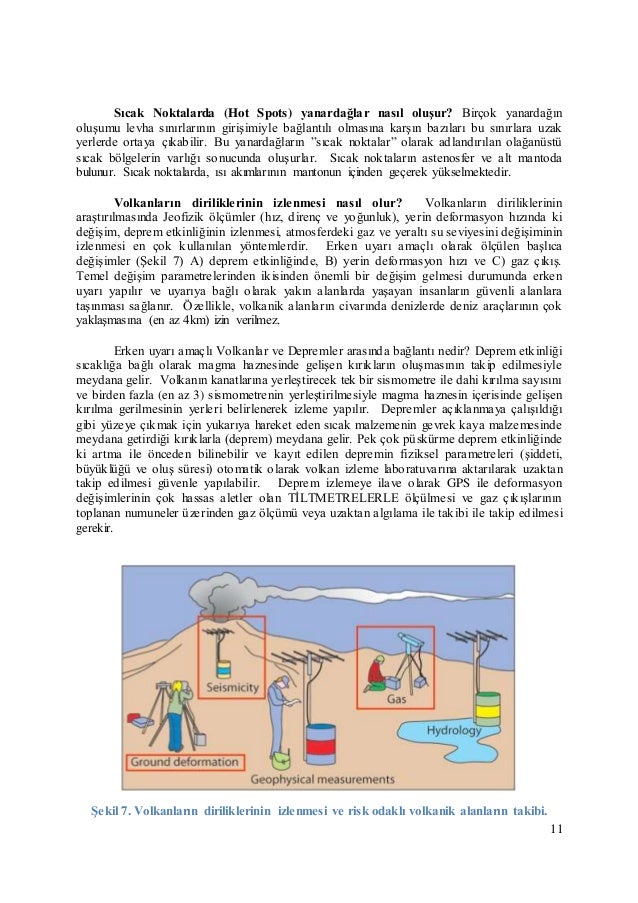 **Sıcak Noktalarda (Hot Spots) yanardağlar nasıl oluşur?** Birçok yanardağın oluşumu levha sınırlarının girişimiyle bağlantılı olmasına karşın bazıları bu sınırlara uzak yerlerde ortaya çıkabilir. Bu yanardağların "sıcak noktalar" olarak adlandırılan olağanüstü sıcak bölgelerin varlığı sonucunda oluşurlar. Sıcak noktaların astenosfer ve alt mantoda bulunur. Sıcak noktalarda, ısı akımlarının mantonun içinden geçerek yükselmektedir.

**Volkanların diriliklerinin izlenmesi nasıl olur?** Volkanların diriliklerinin araştırılmasında Jeofizik ölçümler (hız, direnç ve yoğunluk), yerin deformasyon hızında ki değişim, deprem etkinliğinin izlenmesi, atmosferdeki gaz ve yeraltı su seviyesini değişiminin izlenmesi en çok kullanılan yöntemlerdir. Erken uyarı amaçlı olarak ölçülen başlıca değişimler (Şekil 7) A) deprem etkinliğinde, B) yerin deformasyon hızı ve C) gaz çıkış. Temel değişim parametrelerinden ikisinden önemli bir değişim gelmesi durumunda erken uyarı yapılır ve uyarıya bağlı olarak yakın alanlarda yaşayan insanların güvenli alanlara taşınması sağlanır. Özellikle, volkanik alanların civarında denizlerde deniz araçlarının çok yaklaşmasına (en az 4km) izin verilmez.

Erken uyarı amaçlı Volkanlar ve Depremler arasında bağlantı nedir? Deprem etkinliği sıcaklığa bağlı olarak magma haznesinde gelişen kırıkların oluşmasının takip edilmesiyle meydana gelir. Volkanın kanatlarına yerleştirecek tek bir sismometre ile dahi kırılma sayısını ve birden fazla (en az 3) sismometrenin yerleştirilmesiyle magma haznesin içerisinde gelişen kırılma gerilmesinin yerleri belirlenerek izleme yapılır. Depremler açıklanmaya çalışıldığı gibi yüzeye çıkmak için yukarıya hareket eden sıcak malzemenin gevrek kaya malzemesinde meydana getirdiği kırıklarla (deprem) meydana gelir. Pek çok püskürme deprem etkinliğinde ki artma ile önceden bilinebilir ve kayıt edilen depremin fiziksel parametreleri (şiddeti, büyüklüğü ve oluş süresi) otomatik olarak volkan izleme laboratuvarına aktarılarak uzaktan takip edilmesi güvenle yapılabilir. Deprem izlemeye ilave olarak GPS ile deformasyon değişimlerinin çok hassas aletler olan TİLTMETRELERLE ölçülmesi ve gaz çıkışlarının toplanan numuneler üzerinden gaz ölçümü veya uzaktan algılama ile takibi ile takip edilmesi gerekir.

Seismicity
Gas
Hydrology
Ground deformation
Geophysical measurements

**Şekil 7. Volkanların diriliklerinin izlenmesi ve risk odaklı volkanik alanların takibi.**

11